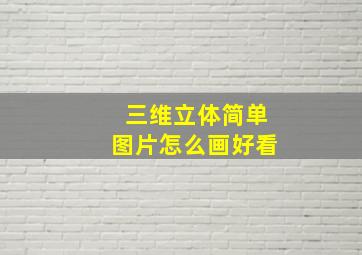 三维立体简单
图片怎么画好看